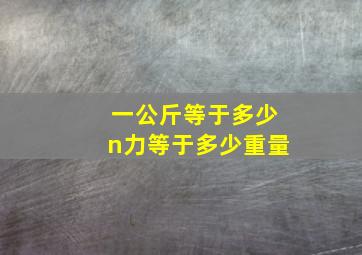 一公斤等于多少
n力等于多少重量